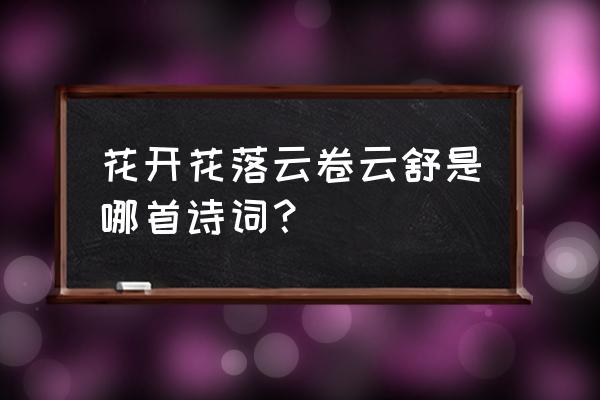 花开花落云卷云舒是哪首诗词？